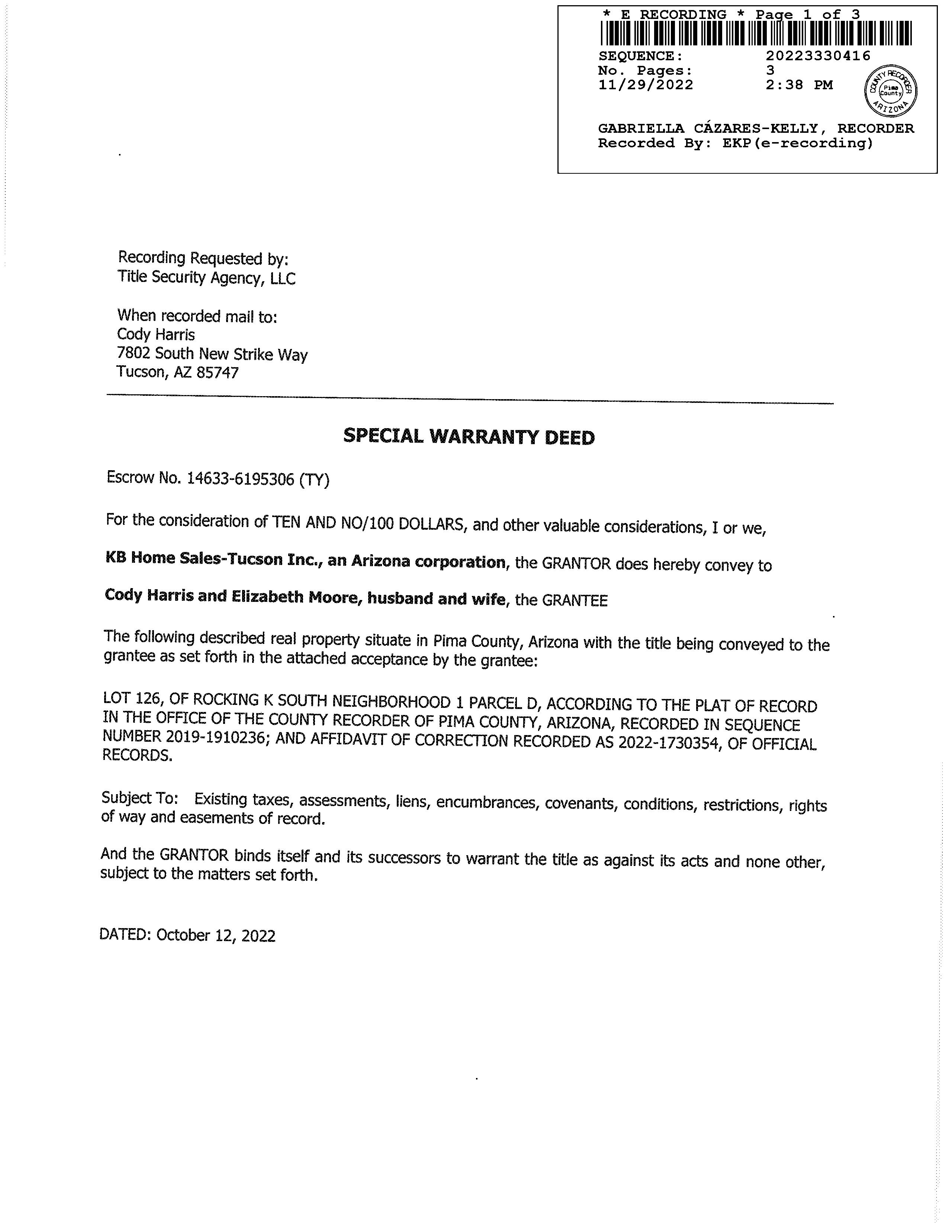 * E RECORDING * Page 1 of 3
SEQUENCE: 20223330416
No. Pages: 3
11/29/2022 2:38 PM

COUNTY RECORDER Pima County ARIZONA

GABRIELLA CÁZARES-KELLY, RECORDER
Recorded By: EKP(e-recording)

Recording Requested by:
Title Security Agency, LLC

When recorded mail to:
Cody Harris
7802 South New Strike Way
Tucson, AZ 85747

SPECIAL WARRANTY DEED

Escrow No. 14633-6195306 (TY)

For the consideration of TEN AND NO/100 DOLLARS, and other valuable considerations, I or we,

KB Home Sales-Tucson Inc., an Arizona corporation, the GRANTOR does hereby convey to

Cody Harris and Elizabeth Moore, husband and wife, the GRANTEE

The following described real property situate in Pima County, Arizona with the title being conveyed to the grantee as set forth in the attached acceptance by the grantee:

LOT 126, OF ROCKING K SOUTH NEIGHBORHOOD 1 PARCEL D, ACCORDING TO THE PLAT OF RECORD IN THE OFFICE OF THE COUNTY RECORDER OF PIMA COUNTY, ARIZONA, RECORDED IN SEQUENCE NUMBER 2019-1910236; AND AFFIDAVIT OF CORRECTION RECORDED AS 2022-1730354, OF OFFICIAL RECORDS.

Subject To: Existing taxes, assessments, liens, encumbrances, covenants, conditions, restrictions, rights of way and easements of record.

And the GRANTOR binds itself and its successors to warrant the title as against its acts and none other, subject to the matters set forth.

DATED: October 12, 2022